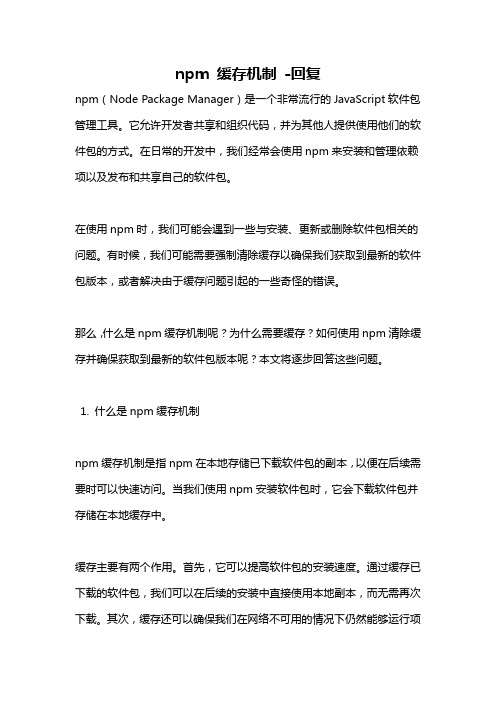 npm 缓存机制 -回复

npm（Node Package Manager）是一个非常流行的 JavaScript 软件包管理工具。它允许开发者共享和组织代码，并为其他人提供使用他们的软件包的方式。在日常的开发中，我们经常会使用 npm 来安装和管理依赖项以及发布和共享自己的软件包。

在使用 npm 时，我们可能会遇到一些与安装、更新或删除软件包相关的问题。有时候，我们可能需要强制清除缓存以确保我们获取到最新的软件包版本，或者解决由于缓存问题引起的一些奇怪的错误。

那么，什么是 npm 缓存机制呢？为什么需要缓存？如何使用 npm 清除缓存并确保获取到最新的软件包版本呢？本文将逐步回答这些问题。

1. 什么是 npm 缓存机制

npm 缓存机制是指 npm 在本地存储已下载软件包的副本，以便在后续需要时可以快速访问。当我们使用 npm 安装软件包时，它会下载软件包并存储在本地缓存中。

缓存主要有两个作用。首先，它可以提高软件包的安装速度。通过缓存已下载的软件包，我们可以在后续的安装中直接使用本地副本，而无需再次下载。其次，缓存还可以确保我们在网络不可用的情况下仍然能够运行项